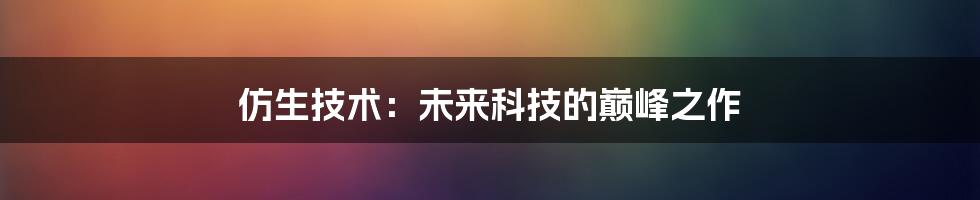 仿生技术：未来科技的巅峰之作